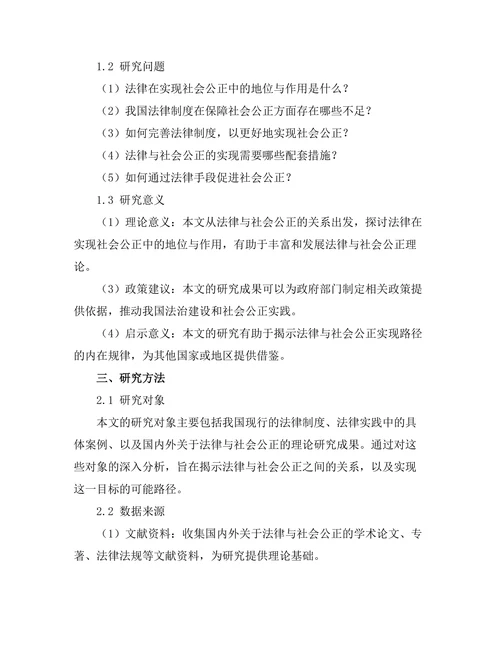 1.2 研究问题

（1）法律在实现社会公正中的地位与作用是什么？

（2）我国法律制度在保障社会公正方面存在哪些不足？

（3）如何完善法律制度，以更好地实现社会公正？

（4）法律与社会公正的实现需要哪些配套措施？

（5）如何通过法律手段促进社会公正？

1.3 研究意义

（1）理论意义：本文从法律与社会公正的关系出发，探讨法律在实现社会公正中的地位与作用，有助于丰富和发展法律与社会公正理论。

（3）政策建议：本文的研究成果可以为政府部门制定相关政策提供依据，推动我国法治建设和社会公正实践。

（4）启示意义：本文的研究有助于揭示法律与社会公正实现路径的内在规律，为其他国家或地区提供借鉴。

三、研究方法

2.1 研究对象

本文的研究对象主要包括我国现行的法律制度、法律实践中的具体案例、以及国内外关于法律与社会公正的理论研究成果。通过对这些对象的深入分析，旨在揭示法律与社会公正之间的关系，以及实现这一目标的可能路径。

2.2 数据来源

（1）文献资料：收集国内外关于法律与社会公正的学术论文、专著、法律法规等文献资料，为研究提供理论基础。